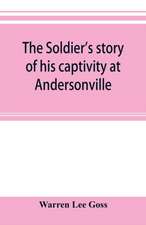 The Soldier's story of his captivity at Andersonville

Warren Lee Goss